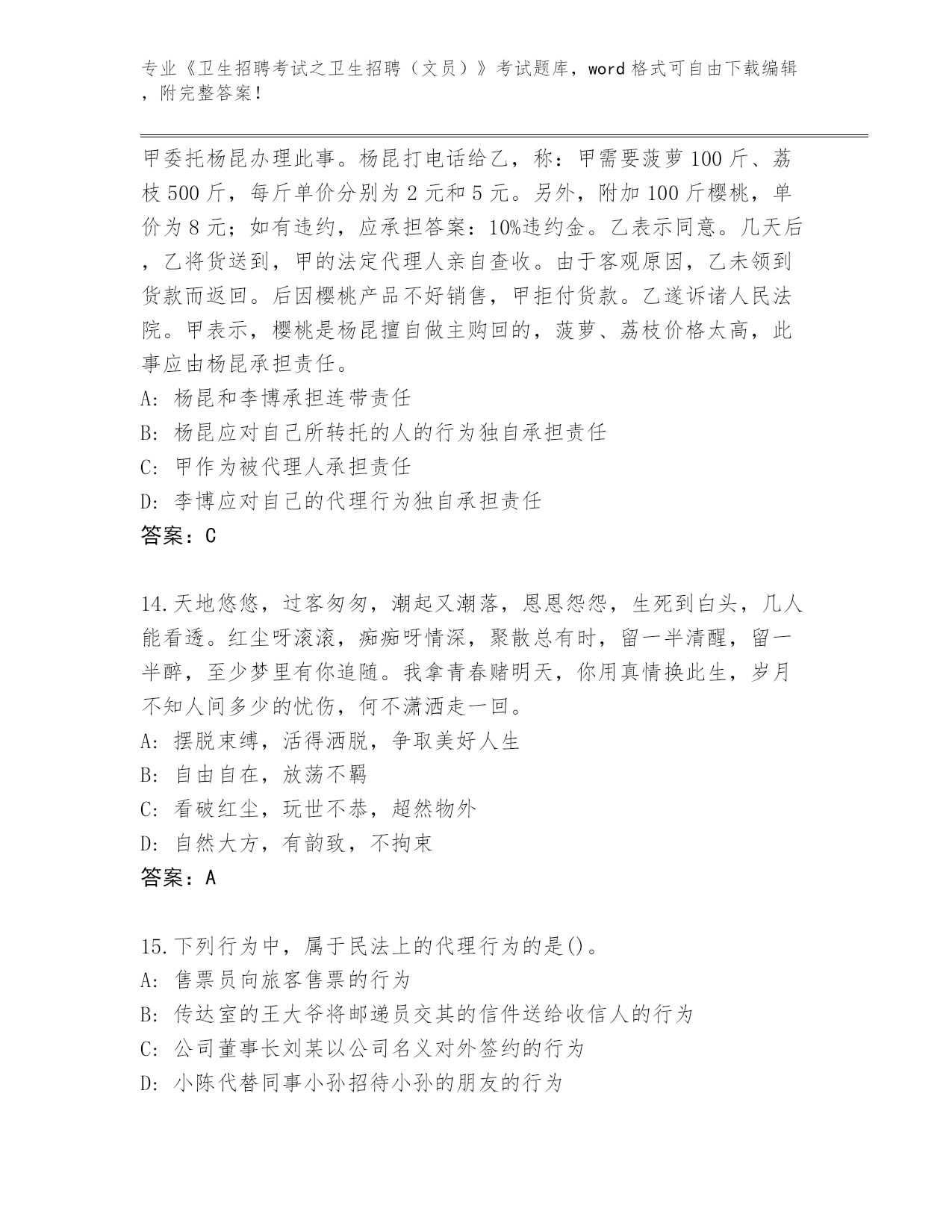 专业《卫生招聘考试之卫生招聘（文员）》考试题库，word 格式可自由下载编辑，附完整答案！

甲委托杨昆办理此事。杨昆打电话给乙，称：甲需要菠萝 100 斤、荔枝 500 斤，每斤单价分别为 2 元和 5 元。另外，附加 100 斤樱桃，单价为 8 元；如有违约，应承担答案：10%违约金。乙表示同意。几天后，乙将货送到，甲的法定代理人亲自查收。由于客观原因，乙未领到货款而返回。后因樱桃产品不好销售，甲拒付货款。乙遂诉诸人民法院。甲表示，樱桃是杨昆擅自做主购回的，菠萝、荔枝价格太高，此事应由杨昆承担责任。
A: 杨昆和李博承担连带责任
B: 杨昆应对自己所转托的人的行为独自承担责任
C: 甲作为被代理人承担责任
D: 李博应对自己的代理行为独自承担责任
答案：C

14.天地悠悠，过客匆匆，潮起又潮落，恩恩怨怨，生死到白头，几人能看透。红尘呀滚滚，痴痴呀情深，聚散总有时，留一半清醒，留一半醉，至少梦里有你追随。我拿青春赌明天，你用真情换此生，岁月不知人间多少的忧伤，何不潇洒走一回。
A: 摆脱束缚，活得洒脱，争取美好人生
B: 自由自在，放荡不羁
C: 看破红尘，玩世不恭，超然物外
D: 自然大方，有韵致，不拘束
答案：A

15.下列行为中，属于民法上的代理行为的是()。
A: 售票员向旅客售票的行为
B: 传达室的王大爷将邮递员交其的信件送给收信人的行为
C: 公司董事长刘某以公司名义对外签约的行为
D: 小陈代替同事小孙招待小孙的朋友的行为